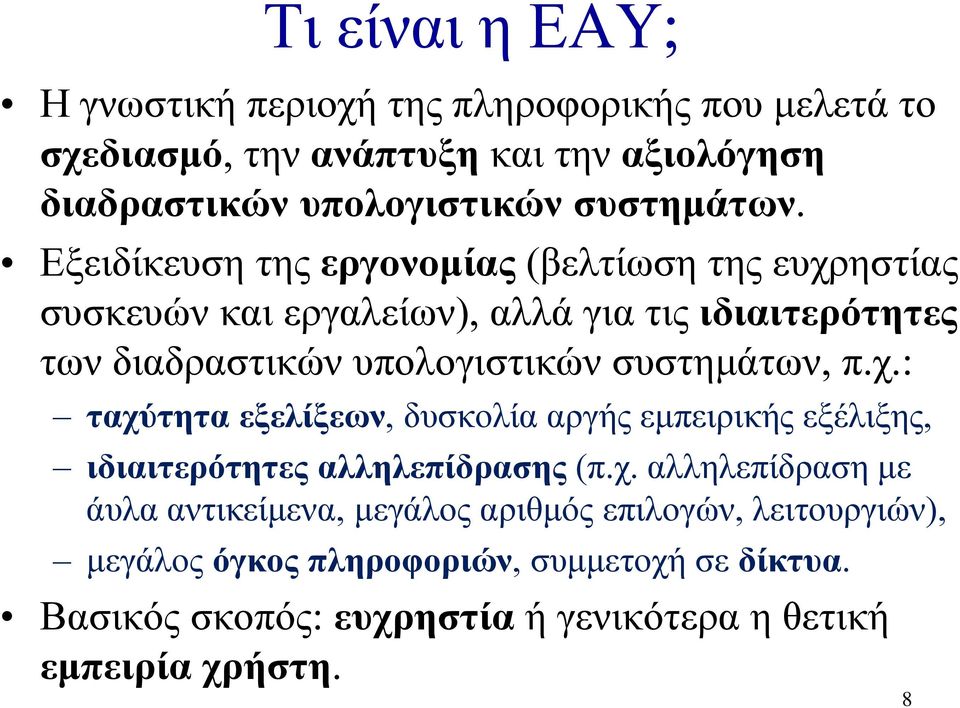 Τι είναι η ΕΑΥ;

• Η γνωστική περιοχή της πληροφορικής που μελετά το σχεδιασμό, την ανάπτυξη και την αξιολόγηση διαδραστικών υπολογιστικών συστημάτων.

• Εξειδίκευση της εργονομίας (βελτίωση της ευχρηστίας συσκευών και εργαλείων), αλλά για τις ιδιαιτερότητες των διαδραστικών υπολογιστικών συστημάτων, π.χ.:

– ταχύτητα εξελίξεων, δυσκολία αργής εμπειρικής εξέλιξης,

– ιδιαιτερότητες αλληλεπίδρασης (π.χ. αλληλεπίδραση με άυλα αντικείμενα, μεγάλος αριθμός επιλογών, λειτουργιών),

– μεγάλος όγκος πληροφοριών, συμμετοχή σε δίκτυα.

• Βασικός σκοπός: ευχρηστία ή γενικότερα η θετική εμπειρία χρήστη.

8